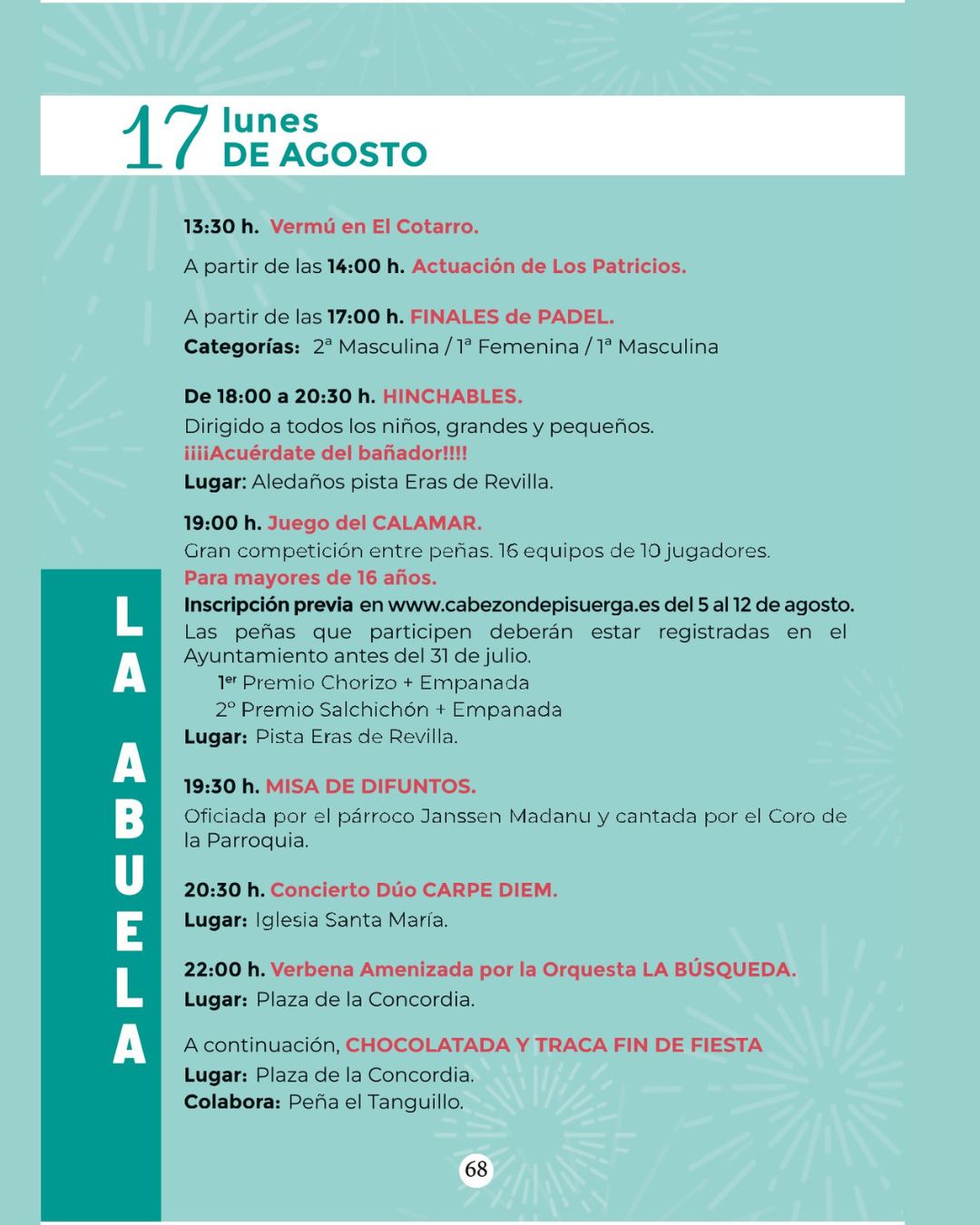 17 lunes DE AGOSTO

13:30 h. Vermú en El Cotarro.

A partir de las 14:00 h. Actuación de Los Patricios.

A partir de las 17:00 h. FINALES de PADEL.
Categorías: 2ª Masculina / 1ª Femenina / 1ª Masculina

De 18:00 a 20:30 h. HINCHABLES.
Dirigido a todos los niños, grandes y pequeños.
¡¡¡¡Acuérdate del bañador!!!!
Lugar: Aledaños pista Eras de Revilla.

19:00 h. Juego del CALAMAR.
Gran competición entre peñas. 16 equipos de 10 jugadores.
Para mayores de 16 años.
Inscripción previa en www.cabezondepisuerga.es del 5 al 12 de agosto.
Las peñas que participen deberán estar registradas en el Ayuntamiento antes del 31 de julio.
1er Premio Chorizo + Empanada
2º Premio Salchichón + Empanada
Lugar: Pista Eras de Revilla.

19:30 h. MISA DE DIFUNTOS.
Oficiada por el párroco Janssen Madanu y cantada por el Coro de la Parroquia.

20:30 h. Concierto Dúo CARPE DIEM.
Lugar: Iglesia Santa María.

22:00 h. Verbena Amenizada por la Orquesta LA BÚSQUEDA.
Lugar: Plaza de la Concordia.

A continuación, CHOCOLATADA Y TRACA FIN DE FIESTA
Lugar: Plaza de la Concordia.
Colabora: Peña el Tanguillo.

LA ABUELA

68